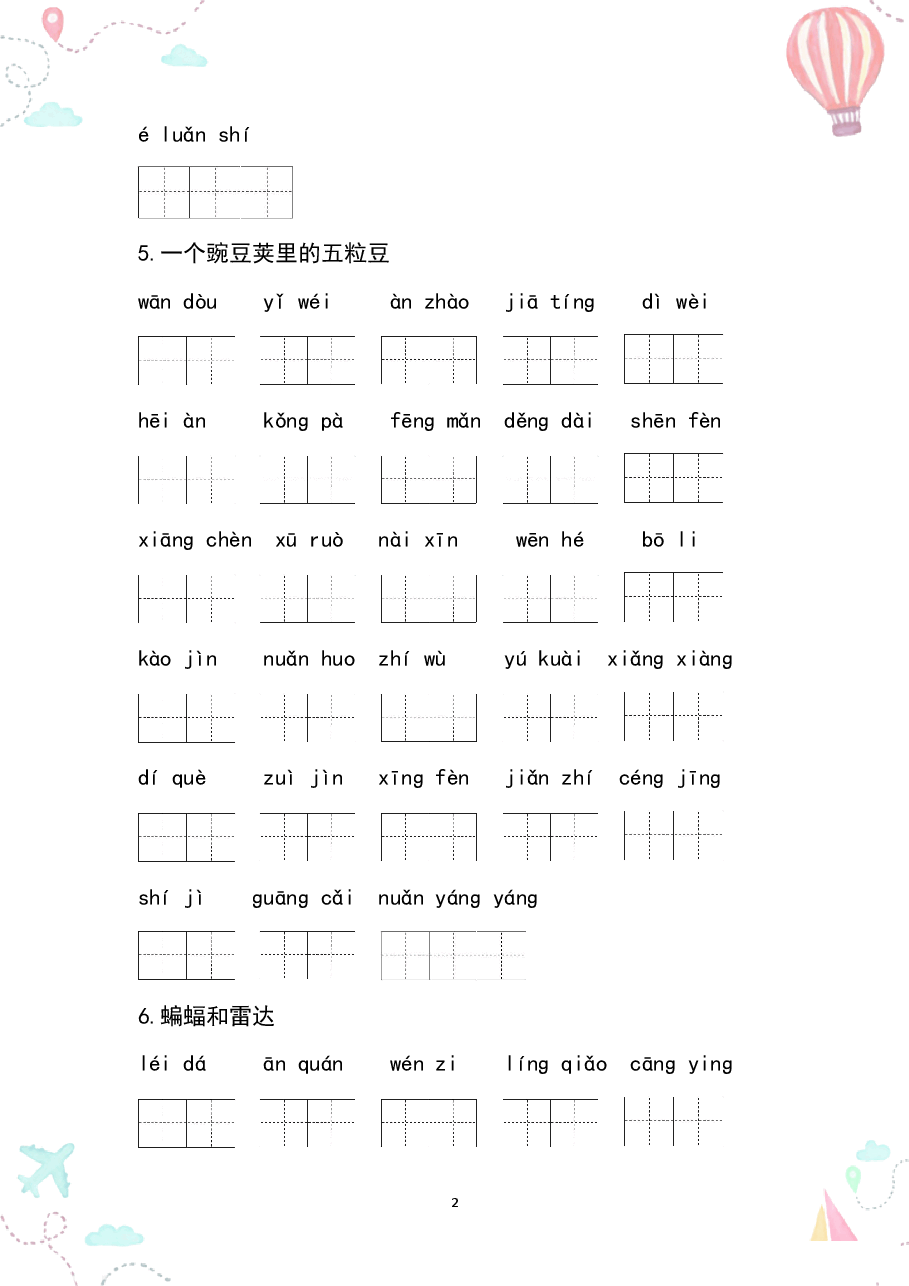 é luǎn shí

5.一个豌豆荚里的五粒豆

wān dòu   yǐ wéi   àn zhào   jiā tíng   dì wèi

hēi àn   kǒng pà   fēng mǎn   děng dài   shēn fèn

xiāng chèn   xū ruò   nài xīn   wēn hé   bō li

kào jìn   nuǎn huo   zhí wù   yú kuài   xiǎng xiàng

dí què   zuì jìn   xīng fèn   jiǎn zhí   céng jīng

shí jì   guāng cǎi   nuǎn yáng yáng

6.蝙蝠和雷达

léi dá   ān quán   wén zi   líng qiǎo   cāng ying

2